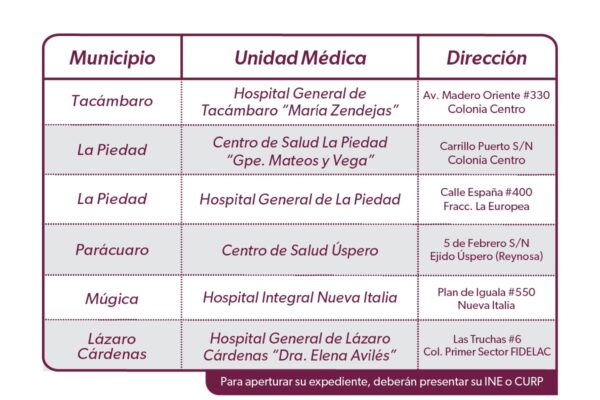 | Municipio | Unidad Médica | Dirección |
|---|---|---|
| Tacámbaro | Hospital General de Tacámbaro "María Zendejas" | Av. Madero Oriente #330 Colonia Centro |
| La Piedad | Centro de Salud La Piedad "Gpe. Mateos y Vega" | Carrillo Puerto S/N Colonia Centro |
| La Piedad | Hospital General de La Piedad | Calle España #400 Fracc. La Europea |
| Parácuaro | Centro de Salud Úspero | 5 de Febrero S/N Ejido Úspero (Reynosa) |
| Múgica | Hospital Integral Nueva Italia | Plan de Iguala #550 Nueva Italia |
| Lázaro Cárdenas | Hospital General de Lázaro Cárdenas "Dra. Elena Avilés" | Las Truchas #6 Col. Primer Sector FIDELAC |

Para aperturar su expediente, deberán presentar su INE o CURP